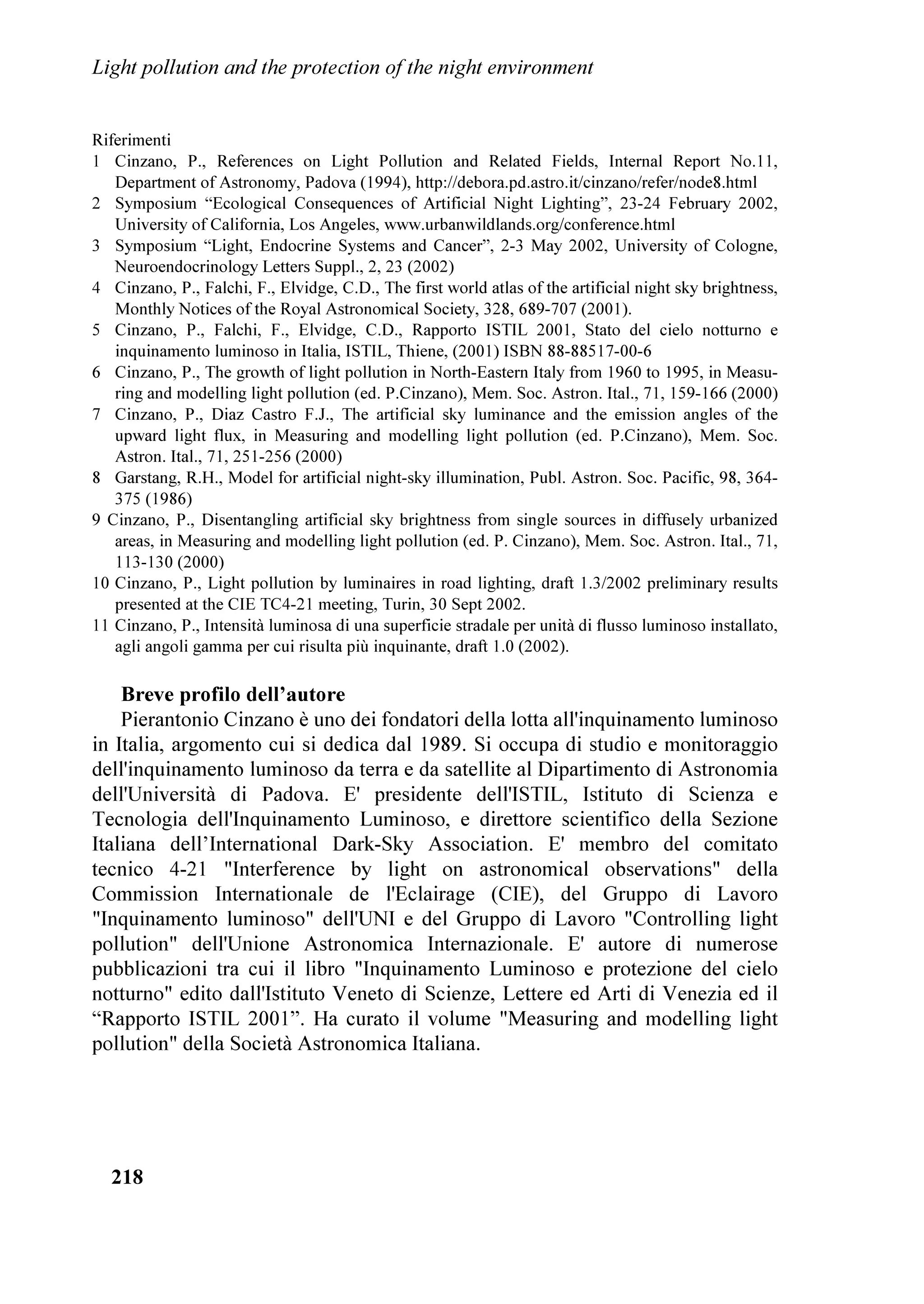 Light pollution and the protection of the night environment

Riferimenti
1 Cinzano, P., References on Light Pollution and Related Fields, Internal Report No.11, Department of Astronomy, Padova (1994), http://debora.pd.astro.it/cinzano/refer/node8.html
2 Symposium “Ecological Consequences of Artificial Night Lighting”, 23-24 February 2002, University of California, Los Angeles, www.urbanwildlands.org/conference.html
3 Symposium “Light, Endocrine Systems and Cancer”, 2-3 May 2002, University of Cologne, Neuroendocrinology Letters Suppl., 2, 23 (2002)
4 Cinzano, P., Falchi, F., Elvidge, C.D., The first world atlas of the artificial night sky brightness, Monthly Notices of the Royal Astronomical Society, 328, 689-707 (2001).
5 Cinzano, P., Falchi, F., Elvidge, C.D., Rapporto ISTIL 2001, Stato del cielo notturno e inquinamento luminoso in Italia, ISTIL, Thiene, (2001) ISBN 88-88517-00-6
6 Cinzano, P., The growth of light pollution in North-Eastern Italy from 1960 to 1995, in Measuring and modelling light pollution (ed. P.Cinzano), Mem. Soc. Astron. Ital., 71, 159-166 (2000)
7 Cinzano, P., Diaz Castro F.J., The artificial sky luminance and the emission angles of the upward light flux, in Measuring and modelling light pollution (ed. P.Cinzano), Mem. Soc. Astron. Ital., 71, 251-256 (2000)
8 Garstang, R.H., Model for artificial night-sky illumination, Publ. Astron. Soc. Pacific, 98, 364-375 (1986)
9 Cinzano, P., Disentangling artificial sky brightness from single sources in diffusely urbanized areas, in Measuring and modelling light pollution (ed. P. Cinzano), Mem. Soc. Astron. Ital., 71, 113-130 (2000)
10 Cinzano, P., Light pollution by luminaires in road lighting, draft 1.3/2002 preliminary results presented at the CIE TC4-21 meeting, Turin, 30 Sept 2002.
11 Cinzano, P., Intensità luminosa di una superficie stradale per unità di flusso luminoso installato, agli angoli gamma per cui risulta più inquinante, draft 1.0 (2002).

Breve profilo dell’autore
Pierantonio Cinzano è uno dei fondatori della lotta all'inquinamento luminoso in Italia, argomento cui si dedica dal 1989. Si occupa di studio e monitoraggio dell'inquinamento luminoso da terra e da satellite al Dipartimento di Astronomia dell'Università di Padova. E' presidente dell'ISTIL, Istituto di Scienza e Tecnologia dell'Inquinamento Luminoso, e direttore scientifico della Sezione Italiana dell’International Dark-Sky Association. E' membro del comitato tecnico 4-21 "Interference by light on astronomical observations" della Commission Internationale de l'Eclairage (CIE), del Gruppo di Lavoro "Inquinamento luminoso" dell'UNI e del Gruppo di Lavoro "Controlling light pollution" dell'Unione Astronomica Internazionale. E' autore di numerose pubblicazioni tra cui il libro "Inquinamento Luminoso e protezione del cielo notturno" edito dall'Istituto Veneto di Scienze, Lettere ed Arti di Venezia ed il “Rapporto ISTIL 2001”. Ha curato il volume "Measuring and modelling light pollution" della Società Astronomica Italiana.

218